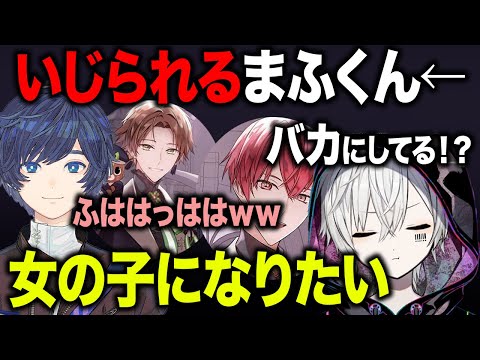 いじられるまふくん←

バカにしてる!?

ふははっははww

女の子になりたい